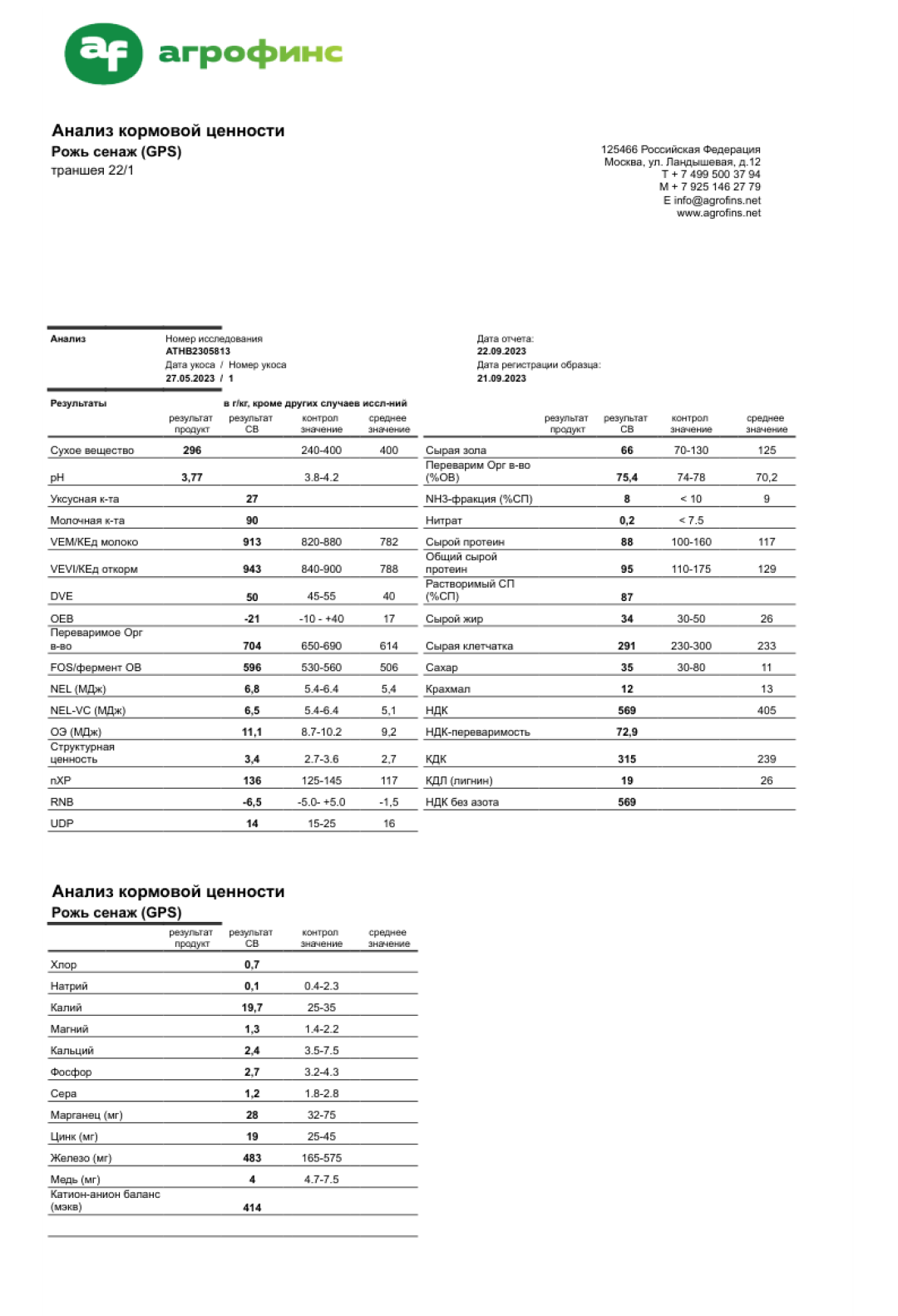 af агрофинс

Анализ кормовой ценности
Рожь сенаж (GPS)
траншея 22/1

125466 Российская Федерация
Москва, ул. Ландышевая, д.12
T + 7 499 500 37 94
M + 7 925 146 27 79
E info@agrofins.net
www.agrofins.net

Анализ
Номер исследования
ATHB2305813
Дата укоса / Номер укоса
27.05.2023 / 1

Дата отчета:
22.09.2023
Дата регистрации образца:
21.09.2023

Результаты
в г/кг, кроме других случаев иссл-ний

| | результат продукт | результат СВ | контрол значение | среднее значение |
|---|---|---|---|---|
| Сухое вещество | 296 | | 240-400 | 400 |
| pH | 3,77 | | 3.8-4.2 | |
| Уксусная к-та | | 27 | | |
| Молочная к-та | | 90 | | |
| VEM/КЕд молоко | | 913 | 820-880 | 782 |
| VEVI/КЕд откорм | | 943 | 840-900 | 788 |
| DVE | | 50 | 45-55 | 40 |
| OEB | | -21 | -10 - +40 | 17 |
| Переваримое Орг в-во | | 704 | 650-690 | 614 |
| FOS/фермент ОВ | | 596 | 530-560 | 506 |
| NEL (МДж) | | 6,8 | 5.4-6.4 | 5,4 |
| NEL-VC (МДж) | | 6,5 | 5.4-6.4 | 5,1 |
| ОЭ (МДж) | | 11,1 | 8.7-10.2 | 9,2 |
| Структурная ценность | | 3,4 | 2.7-3.6 | 2,7 |
| nXP | | 136 | 125-145 | 117 |
| RNB | | -6,5 | -5.0- +5.0 | -1,5 |
| UDP | | 14 | 15-25 | 16 |

| | результат продукт | результат СВ | контрол значение | среднее значение |
|---|---|---|---|---|
| Сырая зола | | 66 | 70-130 | 125 |
| Переварим Орг в-во (%ОВ) | | 75,4 | 74-78 | 70,2 |
| NH3-фракция (%СП) | | 8 | < 10 | 9 |
| Нитрат | | 0,2 | < 7.5 | |
| Сырой протеин | | 88 | 100-160 | 117 |
| Общий сырой протеин | | 95 | 110-175 | 129 |
| Растворимый СП (%СП) | | 87 | | |
| Сырой жир | | 34 | 30-50 | 26 |
| Сырая клетчатка | | 291 | 230-300 | 233 |
| Сахар | | 35 | 30-80 | 11 |
| Крахмал | | 12 | | 13 |
| НДК | | 569 | | 405 |
| НДК-переваримость | | 72,9 | | |
| КДК | | 315 | | 239 |
| КДЛ (лигнин) | | 19 | | 26 |
| НДК без азота | | 569 | | |

Анализ кормовой ценности
Рожь сенаж (GPS)

| | результат продукт | результат СВ | контрол значение | среднее значение |
|---|---|---|---|---|
| Хлор | | 0,7 | | |
| Натрий | | 0,1 | 0.4-2.3 | |
| Калий | | 19,7 | 25-35 | |
| Магний | | 1,3 | 1.4-2.2 | |
| Кальций | | 2,4 | 3.5-7.5 | |
| Фосфор | | 2,7 | 3.2-4.3 | |
| Сера | | 1,2 | 1.8-2.8 | |
| Марганец (мг) | | 28 | 32-75 | |
| Цинк (мг) | | 19 | 25-45 | |
| Железо (мг) | | 483 | 165-575 | |
| Медь (мг) | | 4 | 4.7-7.5 | |
| Катион-анион баланс (мэкв) | | 414 | | |